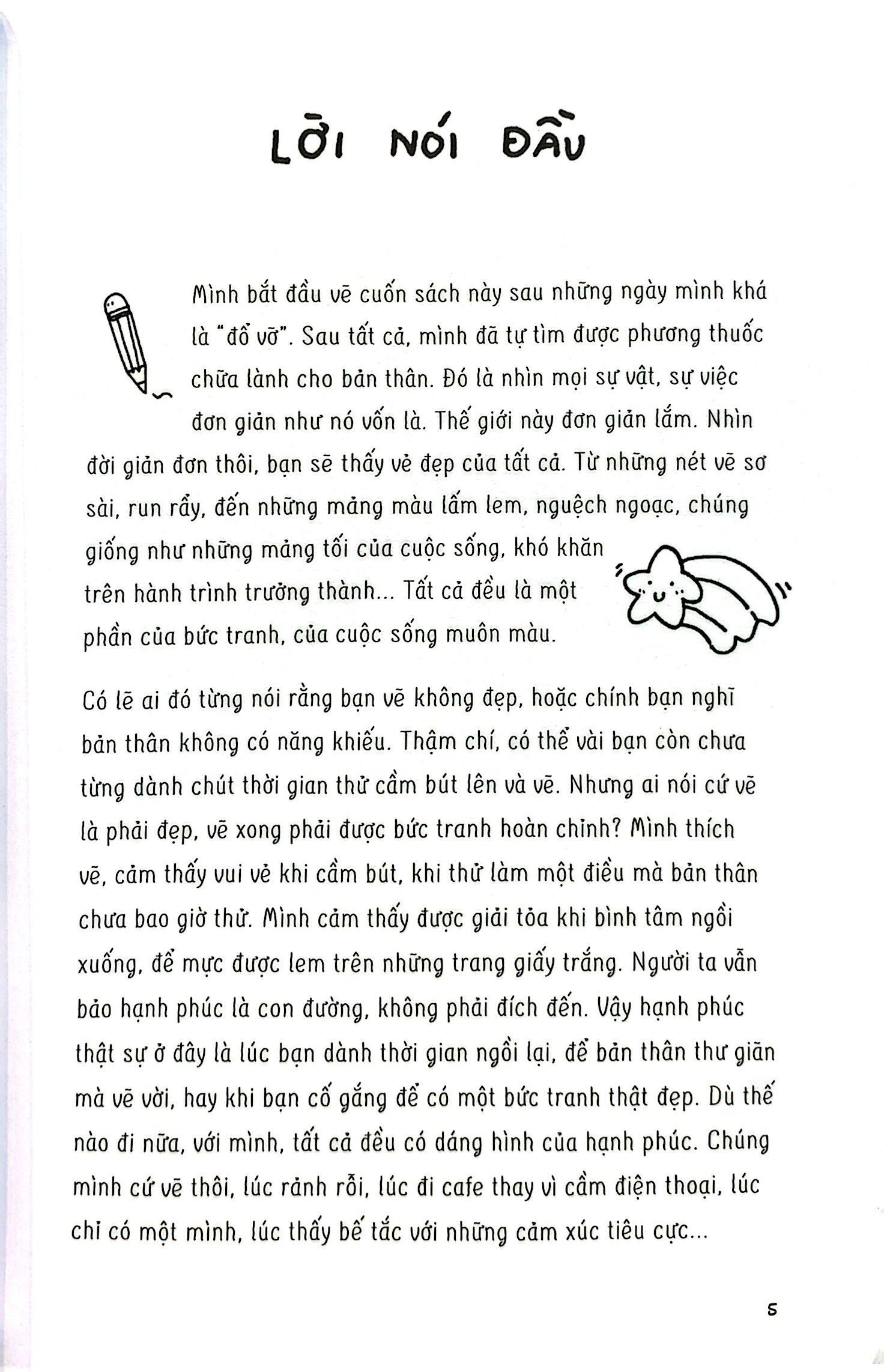 LỜI NÓI ĐẦU

Mình bắt đầu vẽ cuốn sách này sau những ngày mình khá là "đổ vỡ". Sau tất cả, mình đã tự tìm được phương thuốc chữa lành cho bản thân. Đó là nhìn mọi sự vật, sự việc đơn giản như nó vốn là. Thế giới này đơn giản lắm. Nhìn đời giản đơn thôi, bạn sẽ thấy vẻ đẹp của tất cả. Từ những nét vẽ sơ sài, run rẩy, đến những mảng màu lấm lem, nguệch ngoạc, chúng giống như những mảng tối của cuộc sống, khó khăn trên hành trình trưởng thành... Tất cả đều là một phần của bức tranh, của cuộc sống muôn màu.

Có lẽ ai đó từng nói rằng bạn vẽ không đẹp, hoặc chính bạn nghĩ bản thân không có năng khiếu. Thậm chí, có thể vài bạn còn chưa từng dành chút thời gian thử cầm bút lên và vẽ. Nhưng ai nói cứ vẽ là phải đẹp, vẽ xong phải được bức tranh hoàn chỉnh? Mình thích vẽ, cảm thấy vui vẻ khi cầm bút, khi thử làm một điều mà bản thân chưa bao giờ thử. Mình cảm thấy được giải tỏa khi bình tâm ngồi xuống, để mực được lem trên những trang giấy trắng. Người ta vẫn bảo hạnh phúc là con đường, không phải đích đến. Vậy hạnh phúc thật sự ở đây là lúc bạn dành thời gian ngồi lại, để bản thân thư giãn mà vẽ vời, hay khi bạn cố gắng để có một bức tranh thật đẹp. Dù thế nào đi nữa, với mình, tất cả đều có dáng hình của hạnh phúc. Chúng mình cứ vẽ thôi, lúc rảnh rỗi, lúc đi cafe thay vì cầm điện thoại, lúc chỉ có một mình, lúc thấy bế tắc với những cảm xúc tiêu cực...

5